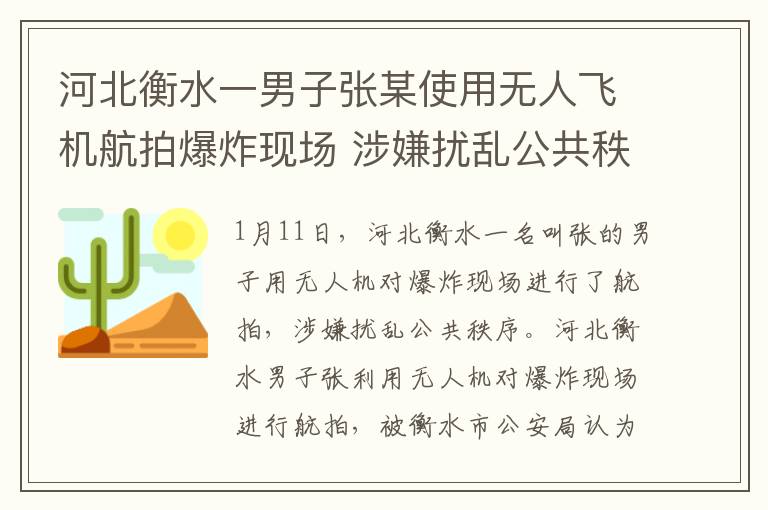 河北衡水一男子张某使用无人飞机航拍爆炸现场 涉嫌扰乱公共秩

1月11日，河北衡水一名叫张的男子用无人机对爆炸现场进行了航拍，涉嫌扰乱公共秩序。河北衡水男子张利用无人机对爆炸现场进行航拍，被衡水市公安局认为